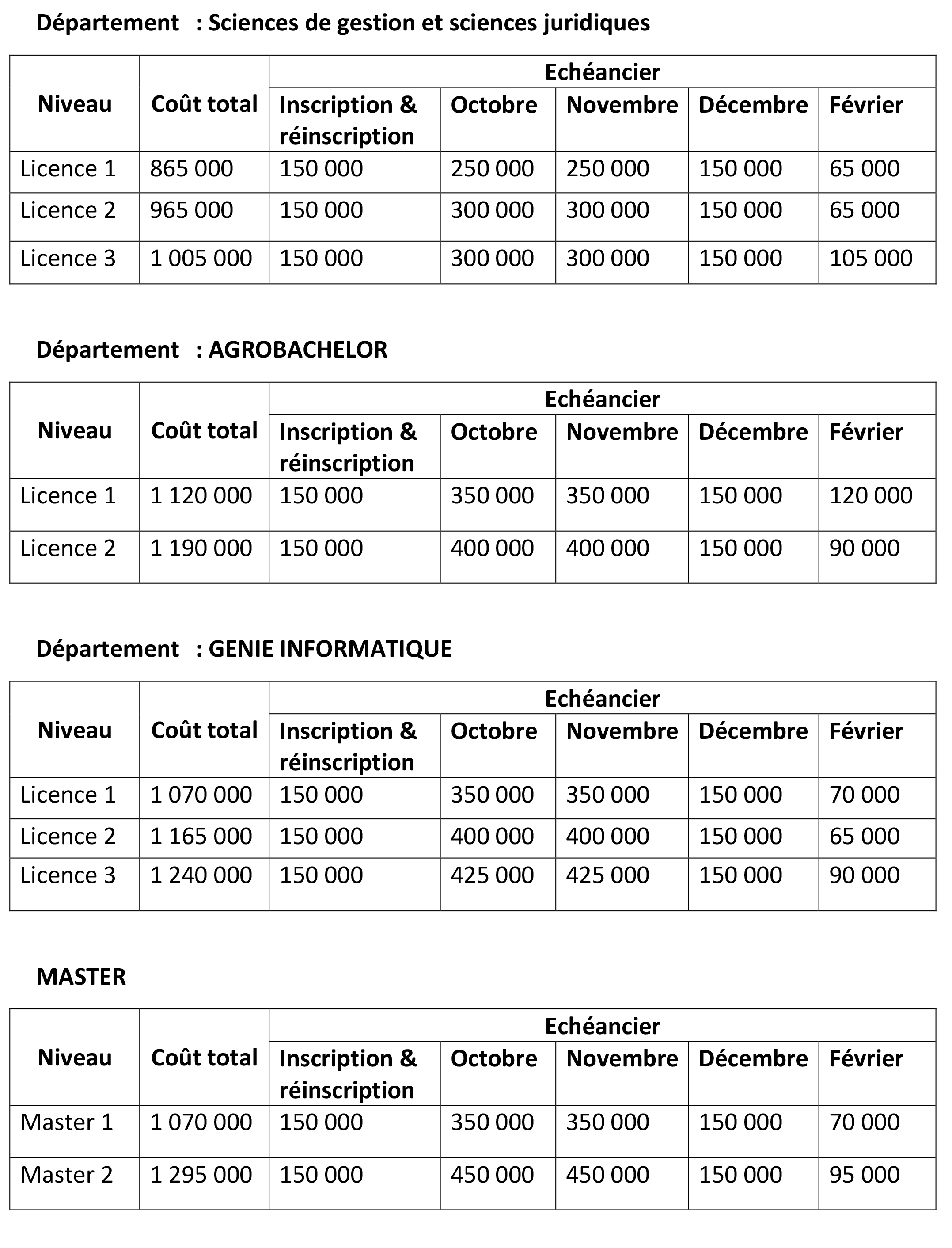 Département : Sciences de gestion et sciences juridiques

| Niveau | Coût total | Echéancier | | | | |
|---|---|---|---|---|---|---|
| | | Inscription & réinscription | Octobre | Novembre | Décembre | Février |
| Licence 1 | 865 000 | 150 000 | 250 000 | 250 000 | 150 000 | 65 000 |
| Licence 2 | 965 000 | 150 000 | 300 000 | 300 000 | 150 000 | 65 000 |
| Licence 3 | 1 005 000 | 150 000 | 300 000 | 300 000 | 150 000 | 105 000 |

Département : AGROBACHELOR

| Niveau | Coût total | Echéancier | | | | |
|---|---|---|---|---|---|---|
| | | Inscription & réinscription | Octobre | Novembre | Décembre | Février |
| Licence 1 | 1 120 000 | 150 000 | 350 000 | 350 000 | 150 000 | 120 000 |
| Licence 2 | 1 190 000 | 150 000 | 400 000 | 400 000 | 150 000 | 90 000 |

Département : GENIE INFORMATIQUE

| Niveau | Coût total | Echéancier | | | | |
|---|---|---|---|---|---|---|
| | | Inscription & réinscription | Octobre | Novembre | Décembre | Février |
| Licence 1 | 1 070 000 | 150 000 | 350 000 | 350 000 | 150 000 | 70 000 |
| Licence 2 | 1 165 000 | 150 000 | 400 000 | 400 000 | 150 000 | 65 000 |
| Licence 3 | 1 240 000 | 150 000 | 425 000 | 425 000 | 150 000 | 90 000 |

MASTER

| Niveau | Coût total | Echéancier | | | | |
|---|---|---|---|---|---|---|
| | | Inscription & réinscription | Octobre | Novembre | Décembre | Février |
| Master 1 | 1 070 000 | 150 000 | 350 000 | 350 000 | 150 000 | 70 000 |
| Master 2 | 1 295 000 | 150 000 | 450 000 | 450 000 | 150 000 | 95 000 |